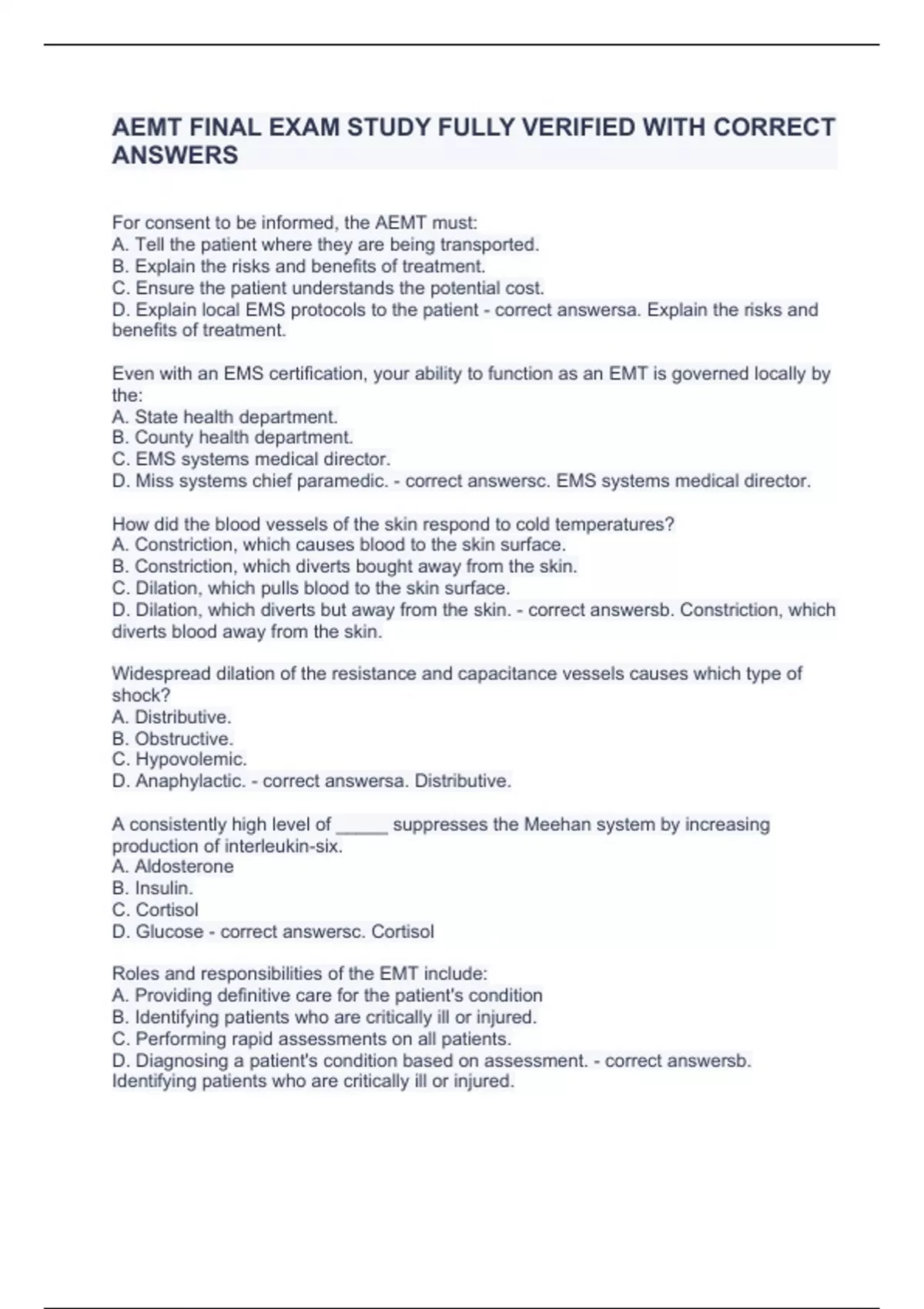 AEMT FINAL EXAM STUDY FULLY VERIFIED WITH CORRECT ANSWERS

For consent to be informed, the AEMT must:
A. Tell the patient where they are being transported.
B. Explain the risks and benefits of treatment.
C. Ensure the patient understands the potential cost.
D. Explain local EMS protocols to the patient - correct answersa. Explain the risks and benefits of treatment.

Even with an EMS certification, your ability to function as an EMT is governed locally by the:
A. State health department.
B. County health department.
C. EMS systems medical director.
D. Miss systems chief paramedic. - correct answersc. EMS systems medical director.

How did the blood vessels of the skin respond to cold temperatures?
A. Constriction, which causes blood to the skin surface.
B. Constriction, which diverts bought away from the skin.
C. Dilation, which pulls blood to the skin surface.
D. Dilation, which diverts but away from the skin. - correct answersb. Constriction, which diverts blood away from the skin.

Widespread dilation of the resistance and capacitance vessels causes which type of shock?
A. Distributive.
B. Obstructive.
C. Hypovolemic.
D. Anaphylactic. - correct answersa. Distributive.

A consistently high level of _____ suppresses the Meehan system by increasing production of interleukin-six.
A. Aldosterone
B. Insulin.
C. Cortisol
D. Glucose - correct answersc. Cortisol

Roles and responsibilities of the EMT include:
A. Providing definitive care for the patient's condition
B. Identifying patients who are critically ill or injured.
C. Performing rapid assessments on all patients.
D. Diagnosing a patient's condition based on assessment. - correct answersb. Identifying patients who are critically ill or injured.